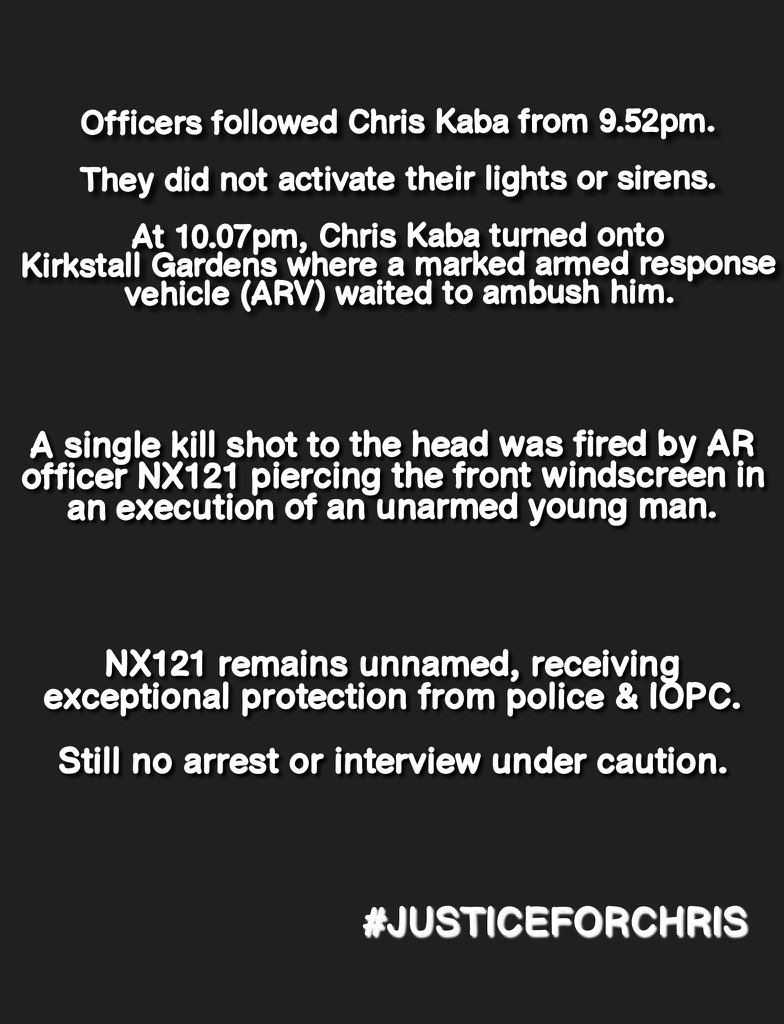 Officers followed Chris Kaba from 9.52pm.

They did not activate their lights or sirens.

At 10.07pm, Chris Kaba turned onto Kirkstall Gardens where a marked armed response vehicle (ARV) waited to ambush him.

A single kill shot to the head was fired by AR officer NX121 piercing the front windscreen in an execution of an unarmed young man.

NX121 remains unnamed, receiving exceptional protection from police & IOPC.

Still no arrest or interview under caution.

#JUSTICEFORCHRIS